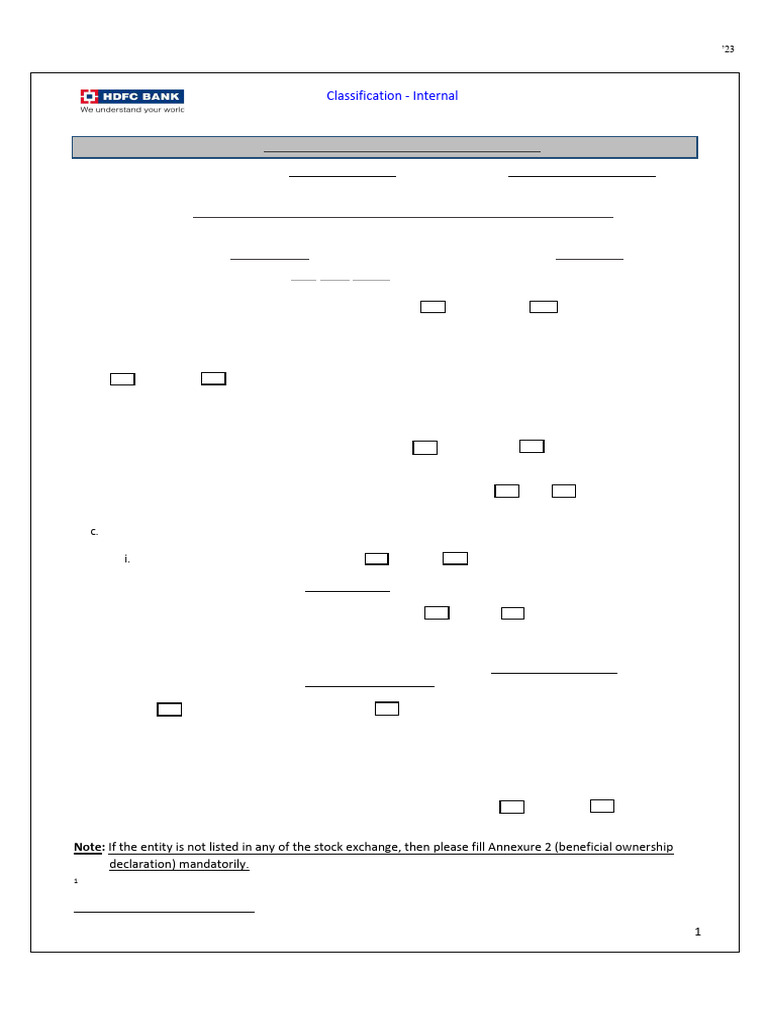 '23

HDFC BANK
We understand your world

Classification - Internal

c.

i.

Note: If the entity is not listed in any of the stock exchange, then please fill Annexure 2 (beneficial ownership declaration) mandatorily.

1

1